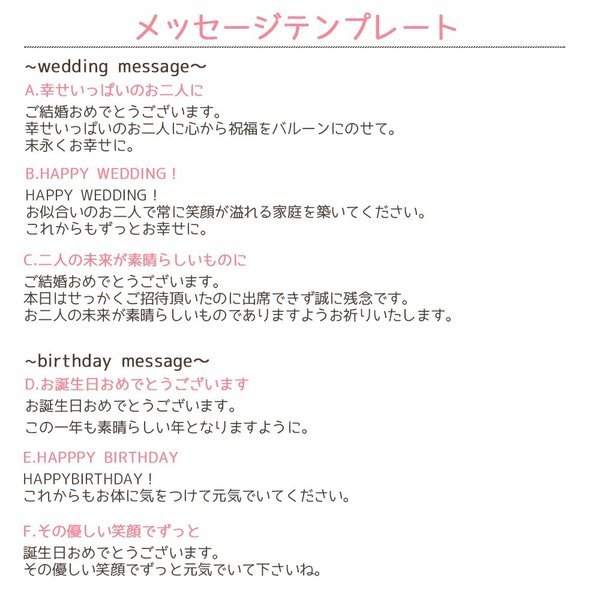 メッセージテンプレート

~wedding message~

A.幸せいっぱいのお二人に

ご結婚おめでとうございます。
幸せいっぱいのお二人に心から祝福をバルーンにのせて。
末永くお幸せに。

B.HAPPY WEDDING！

HAPPY WEDDING！
お似合いのお二人で常に笑顔が溢れる家庭を築いてください。
これからもずっとお幸せに。

C.二人の未来が素晴らしいものに

ご結婚おめでとうございます。
本日はせっかくご招待頂いたのに出席できず誠に残念です。
お二人の未来が素晴らしいものでありますようお祈りいたします。

~birthday message~

D.お誕生日おめでとうございます

お誕生日おめでとうございます。
この一年も素晴らしい年となりますように。

E.HAPPPY BIRTHDAY

HAPPYBIRTHDAY！
これからもお体に気をつけて元気でいてください。

F.その優しい笑顔でずっと

誕生日おめでとうございます。
その優しい笑顔でずっと元気でいて下さいね。